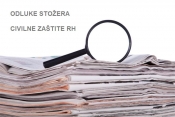 ODLUKE STOŽERA

CIVILNE ZAŠTITE RH